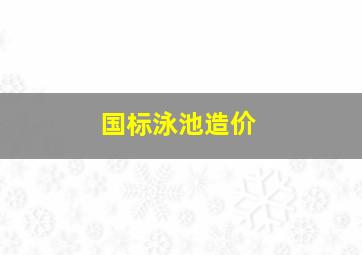 国标泳池造价